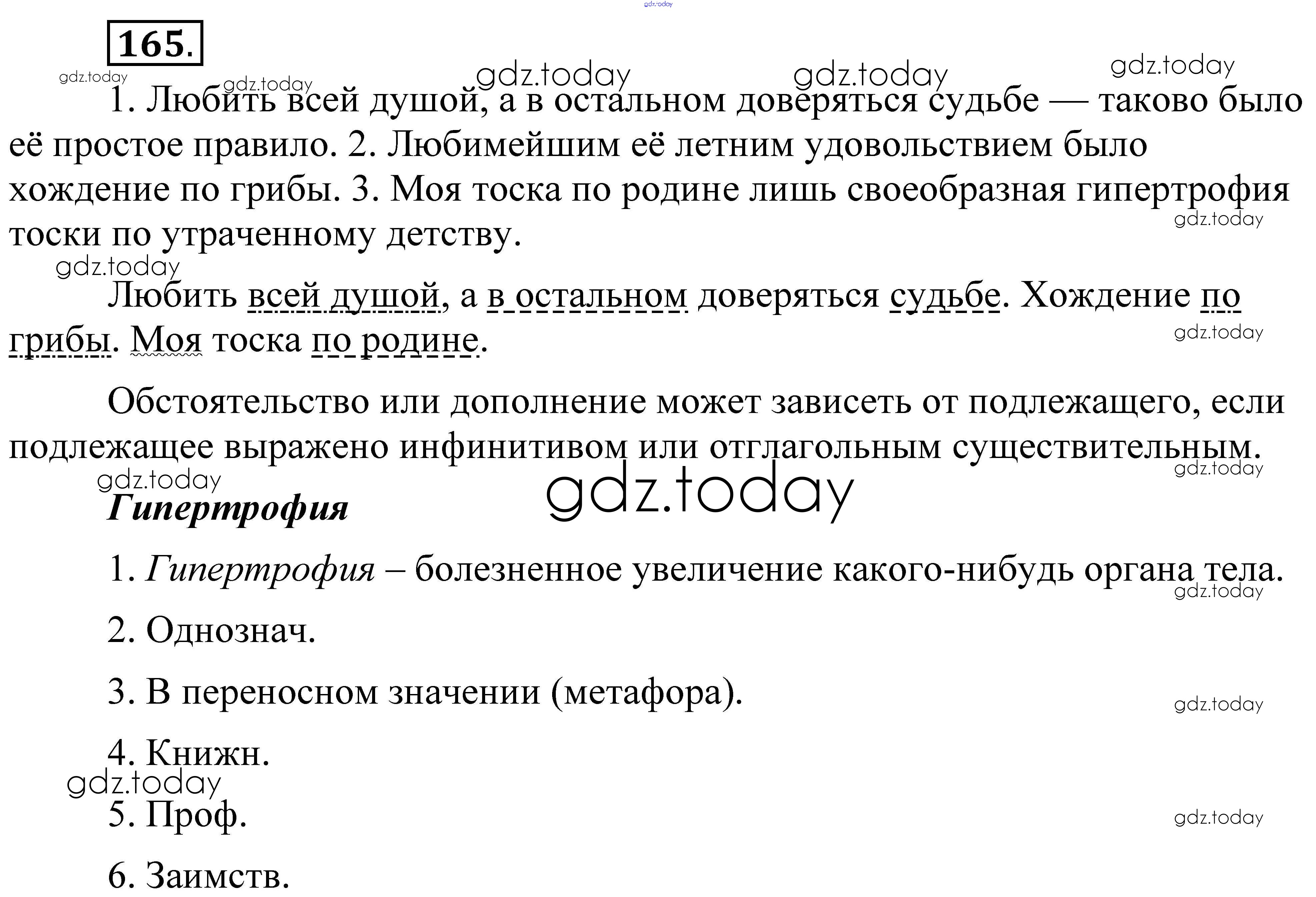 gdz.today

165.

gdz.today gdz.today gdz.today gdz.today gdz.today

1. Любить всей душой, а в остальном доверяться судьбе — таково было её простое правило. 2. Любимейшим её летним удовольствием было хождение по грибы. 3. Моя тоска по родине лишь своеобразная гипертрофия тоски по утраченному детству.

gdz.today

gdz.today

Любить всей душой, а в остальном доверяться судьбе. Хождение по грибы. Моя тоска по родине.

gdz.today

Обстоятельство или дополнение может зависеть от подлежащего, если подлежащее выражено инфинитивом или отглагольным существительным.

gdz.today

gdz.today gdz.today

Гипертрофия

1. Гипертрофия – болезненное увеличение какого-нибудь органа тела.

gdz.today

2. Однознач.

3. В переносном значении (метафора).

gdz.today

4. Книжн.

gdz.today

5. Проф.

gdz.today

6. Заимств.